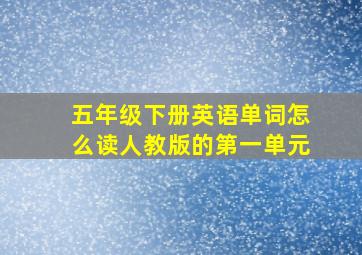 五年级下册英语单词怎么读人教版的第一单元